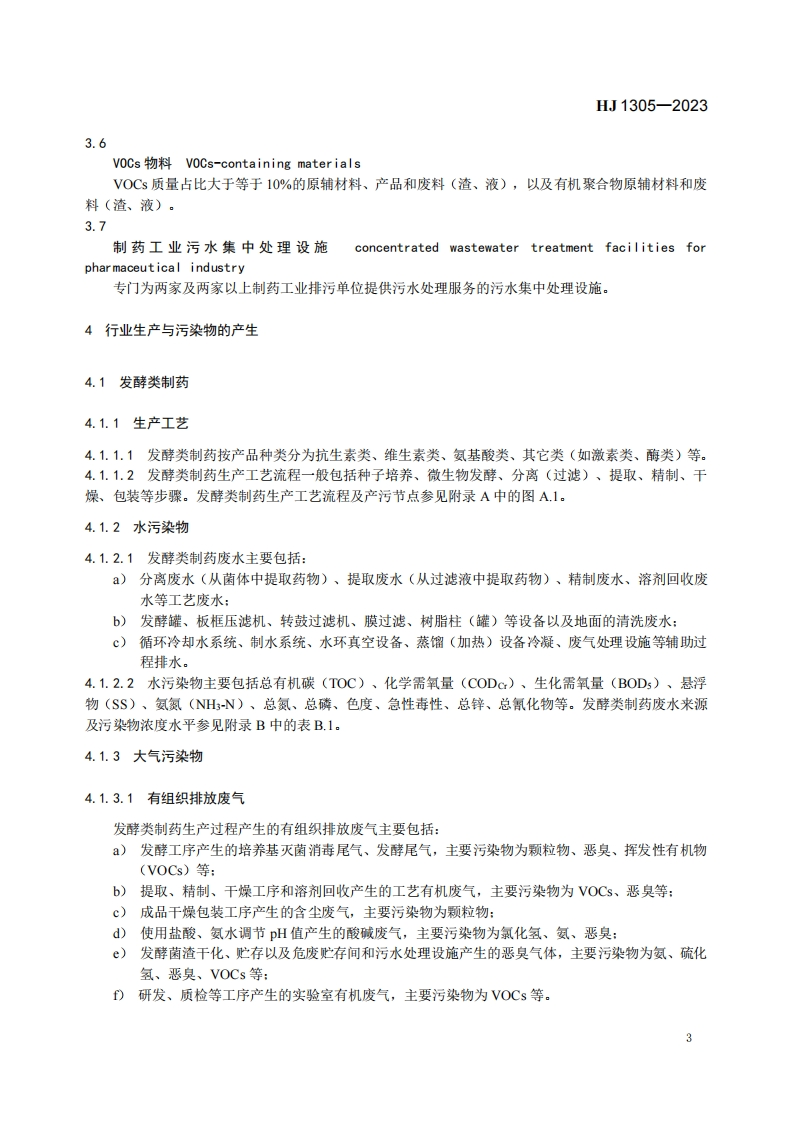 HJ 1305—2023

3.6

VOCs 物料 VOCs-containing materials

VOCs 质量占比大于等于 10%的原辅材料、产品和废料（渣、液），以及有机聚合物原辅材料和废料（渣、液）。

3.7

制药工业污水集中处理设施 concentrated wastewater treatment facilities for pharmaceutical industry

专门为两家及两家以上制药工业排污单位提供污水处理服务的污水集中处理设施。

4 行业生产与污染物的产生

4.1 发酵类制药

4.1.1 生产工艺

4.1.1.1 发酵类制药按产品种类分为抗生素类、维生素类、氨基酸类、其它类（如激素类、酶类）等。

4.1.1.2 发酵类制药生产工艺流程一般包括种子培养、微生物发酵、分离（过滤）、提取、精制、干燥、包装等步骤。发酵类制药生产工艺流程及产污节点参见附录 A 中的图 A.1。

4.1.2 水污染物

4.1.2.1 发酵类制药废水主要包括：

a） 分离废水（从菌体中提取药物）、提取废水（从过滤液中提取药物）、精制废水、溶剂回收废水等工艺废水；

b） 发酵罐、板框压滤机、转鼓过滤机、膜过滤、树脂柱（罐）等设备以及地面的清洗废水；

c） 循环冷却水系统、制水系统、水环真空设备、蒸馏（加热）设备冷凝、废气处理设施等辅助过程排水。

4.1.2.2 水污染物主要包括总有机碳（TOC）、化学需氧量（$COD_{Cr}$）、生化需氧量（$BOD_5$）、悬浮物（SS）、氨氮（$NH_3$-N）、总氮、总磷、色度、急性毒性、总锌、总氰化物等。发酵类制药废水来源及污染物浓度水平参见附录 B 中的表 B.1。

4.1.3 大气污染物

4.1.3.1 有组织排放废气

发酵类制药生产过程产生的有组织排放废气主要包括：

a） 发酵工序产生的培养基灭菌消毒尾气、发酵尾气，主要污染物为颗粒物、恶臭、挥发性有机物（VOCs）等；

b） 提取、精制、干燥工序和溶剂回收产生的工艺有机废气，主要污染物为 VOCs、恶臭等；

c） 成品干燥包装工序产生的含尘废气，主要污染物为颗粒物；

d） 使用盐酸、氨水调节 pH 值产生的酸碱废气，主要污染物为氯化氢、氨、恶臭；

e） 发酵菌渣干化、贮存以及危废贮存间和污水处理设施产生的恶臭气体，主要污染物为氨、硫化氢、恶臭、VOCs 等；

f） 研发、质检等工序产生的实验室有机废气，主要污染物为 VOCs 等。

3